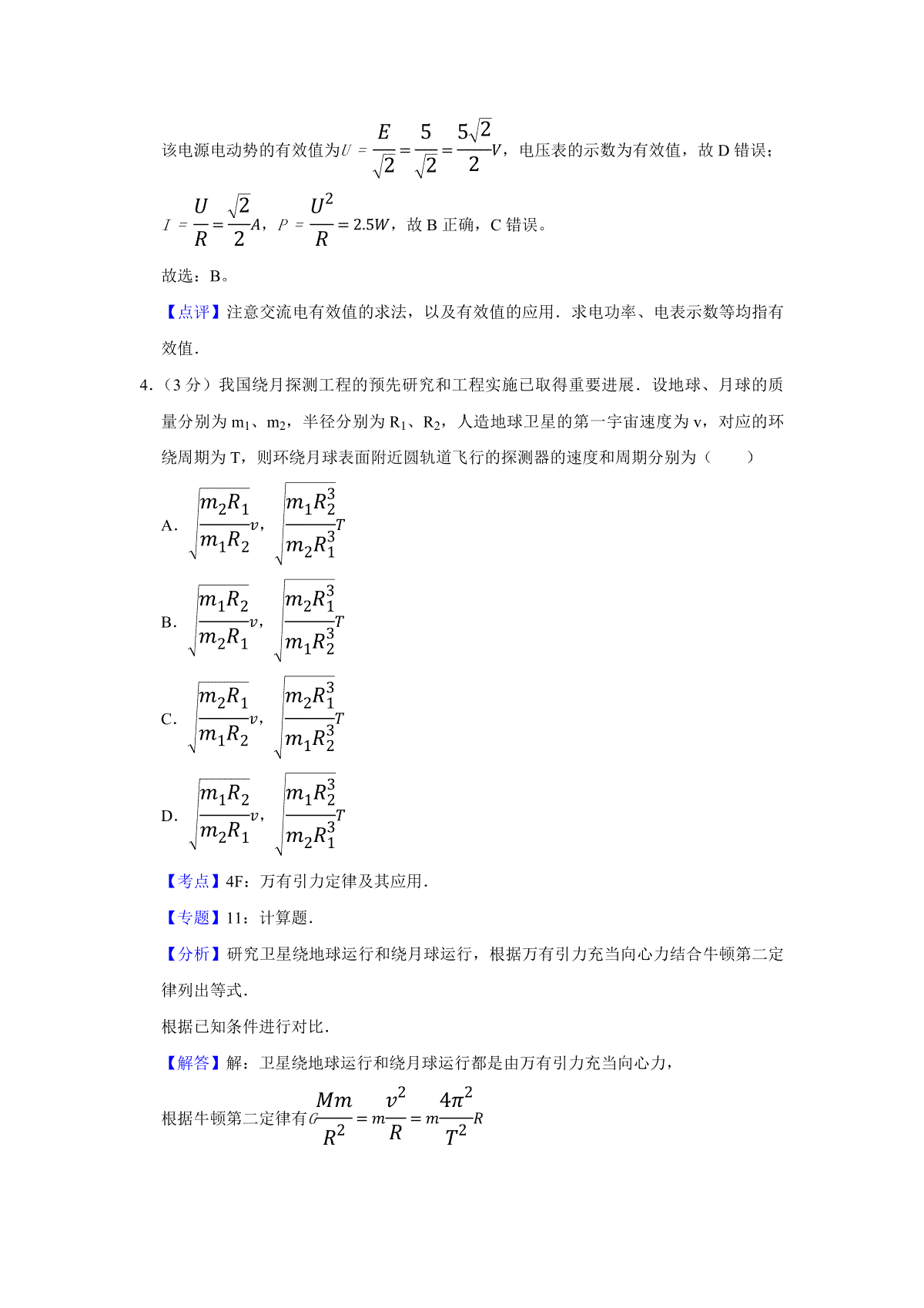 该电源电动势的有效值为$U=\frac{E}{\sqrt{2}}=\frac{5}{\sqrt{2}}=\frac{5\sqrt{2}}{2}V$，电压表的示数为有效值，故 D 错误；

$I=\frac{U}{R}=\frac{\sqrt{2}}{2}A$，$P=\frac{U^2}{R}=2.5W$，故 B 正确，C 错误。

故选：B。

【点评】注意交流电有效值的求法，以及有效值的应用．求电功率、电表示数等均指有效值．

4．（3 分）我国绕月探测工程的预先研究和工程实施已取得重要进展．设地球、月球的质量分别为 $m_1$、$m_2$，半径分别为 $R_1$、$R_2$，人造地球卫星的第一宇宙速度为 v，对应的环绕周期为 T，则环绕月球表面附近圆轨道飞行的探测器的速度和周期分别为（　　）

A．$\sqrt{\frac{m_2R_1}{m_1R_2}}v$，$\sqrt{\frac{m_1R_2^3}{m_2R_1^3}}T$

B．$\sqrt{\frac{m_1R_2}{m_2R_1}}v$，$\sqrt{\frac{m_2R_1^3}{m_1R_2^3}}T$

C．$\sqrt{\frac{m_2R_1}{m_1R_2}}v$，$\sqrt{\frac{m_2R_1^3}{m_1R_2^3}}T$

D．$\sqrt{\frac{m_1R_2}{m_2R_1}}v$，$\sqrt{\frac{m_1R_2^3}{m_2R_1^3}}T$

【考点】4F：万有引力定律及其应用．

【专题】11：计算题．

【分析】研究卫星绕地球运行和绕月球运行，根据万有引力充当向心力结合牛顿第二定律列出等式．

根据已知条件进行对比．

【解答】解：卫星绕地球运行和绕月球运行都是由万有引力充当向心力，

根据牛顿第二定律有$G\frac{Mm}{R^2}=m\frac{v^2}{R}=m\frac{4\pi^2}{T^2}R$